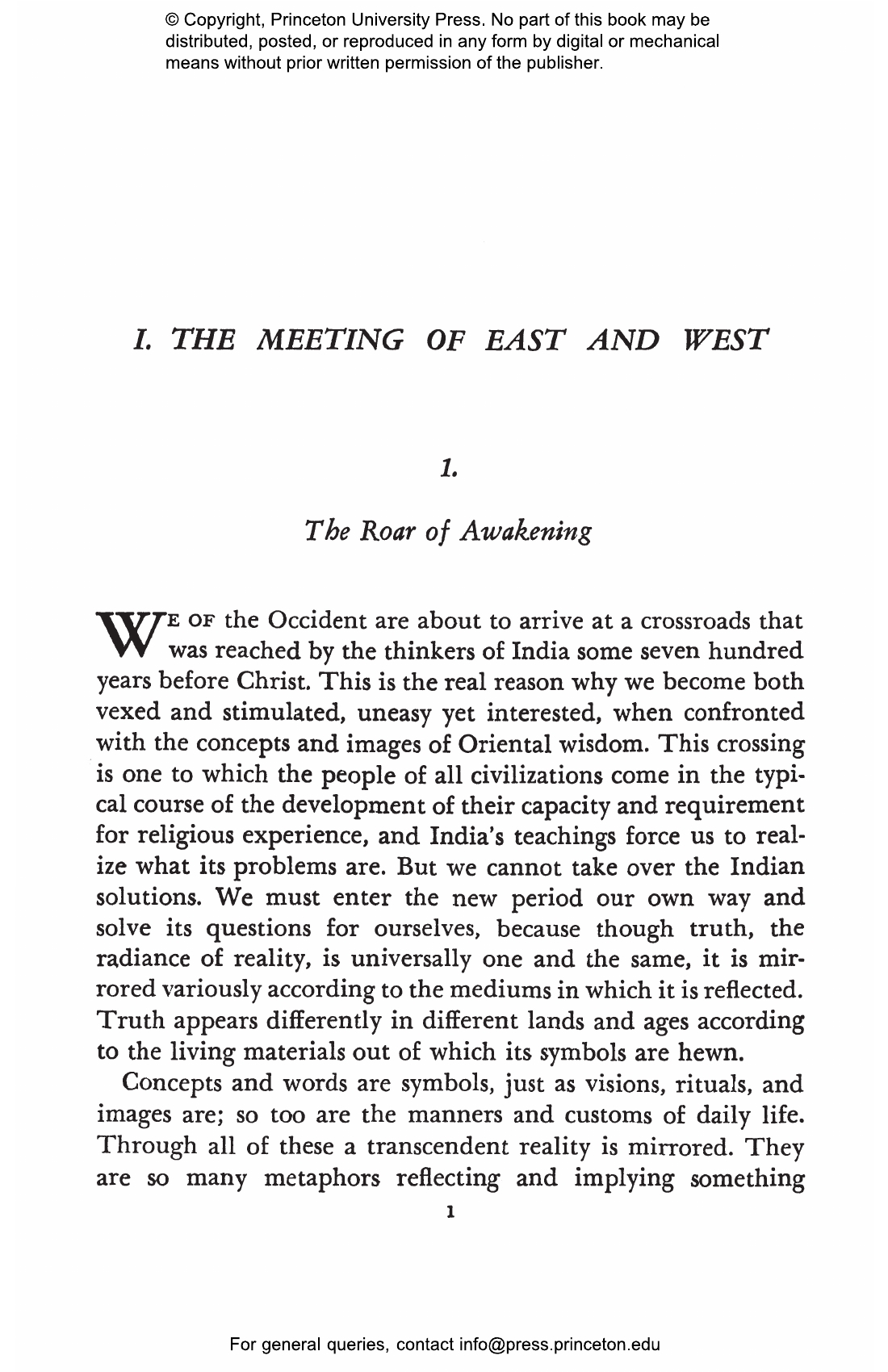 © Copyright, Princeton University Press. No part of this book may be distributed, posted, or reproduced in any form by digital or mechanical means without prior written permission of the publisher.

I. THE MEETING OF EAST AND WEST

1.

The Roar of Awakening

WE OF the Occident are about to arrive at a crossroads that was reached by the thinkers of India some seven hundred years before Christ. This is the real reason why we become both vexed and stimulated, uneasy yet interested, when confronted with the concepts and images of Oriental wisdom. This crossing is one to which the people of all civilizations come in the typical course of the development of their capacity and requirement for religious experience, and India's teachings force us to realize what its problems are. But we cannot take over the Indian solutions. We must enter the new period our own way and solve its questions for ourselves, because though truth, the radiance of reality, is universally one and the same, it is mirrored variously according to the mediums in which it is reflected. Truth appears differently in different lands and ages according to the living materials out of which its symbols are hewn.

Concepts and words are symbols, just as visions, rituals, and images are; so too are the manners and customs of daily life. Through all of these a transcendent reality is mirrored. They are so many metaphors reflecting and implying something

1

For general queries, contact info@press.princeton.edu